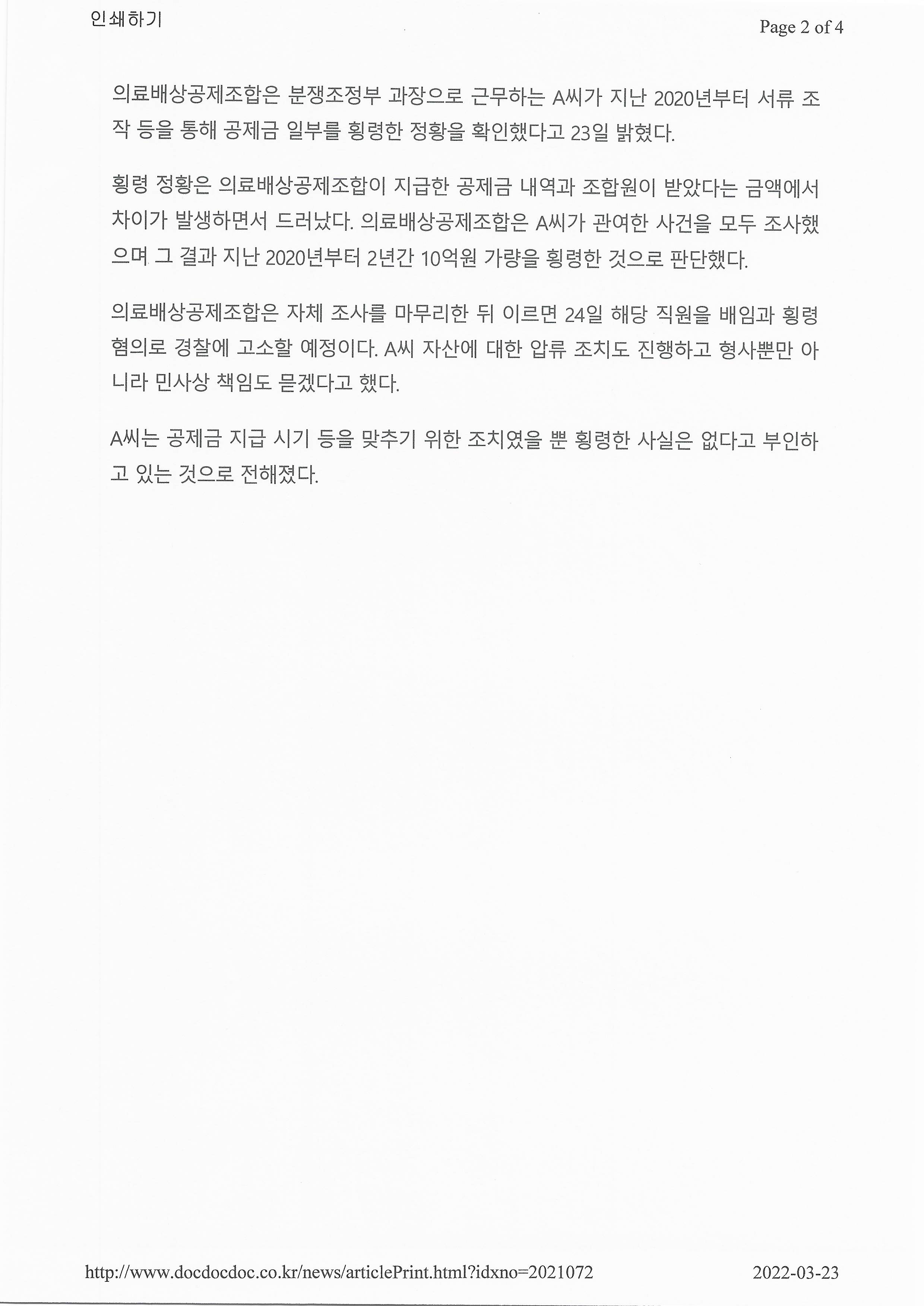 인쇄하기

Page 2 of 4

의료배상공제조합은 분쟁조정부 과장으로 근무하는 A씨가 지난 2020년부터 서류 조작 등을 통해 공제금 일부를 횡령한 정황을 확인했다고 23일 밝혔다.

횡령 정황은 의료배상공제조합이 지급한 공제금 내역과 조합원이 받았다는 금액에서 차이가 발생하면서 드러났다. 의료배상공제조합은 A씨가 관여한 사건을 모두 조사했으며 그 결과 지난 2020년부터 2년간 10억원 가량을 횡령한 것으로 판단했다.

의료배상공제조합은 자체 조사를 마무리한 뒤 이르면 24일 해당 직원을 배임과 횡령 혐의로 경찰에 고소할 예정이다. A씨 자산에 대한 압류 조치도 진행하고 형사뿐만 아니라 민사상 책임도 묻겠다고 했다.

A씨는 공제금 지급 시기 등을 맞추기 위한 조치였을 뿐 횡령한 사실은 없다고 부인하고 있는 것으로 전해졌다.

http://www.docdocdoc.co.kr/news/articlePrint.html?idxno=2021072

2022-03-23